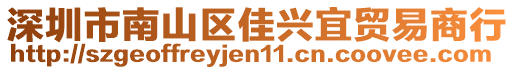 深圳市南山区佳兴宜贸易商行
http://szgeoffreyjen11.cn.coovee.com